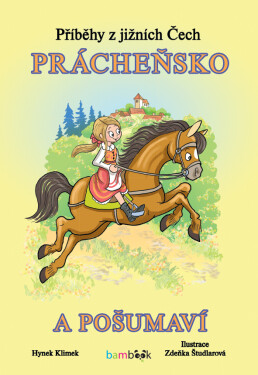 Příběhy z jižních Čech

PRÁCHEŇSKO

A POŠUMAVÍ

Hynek Klimek

bambook

Ilustrace
Zdeňka Študlarová